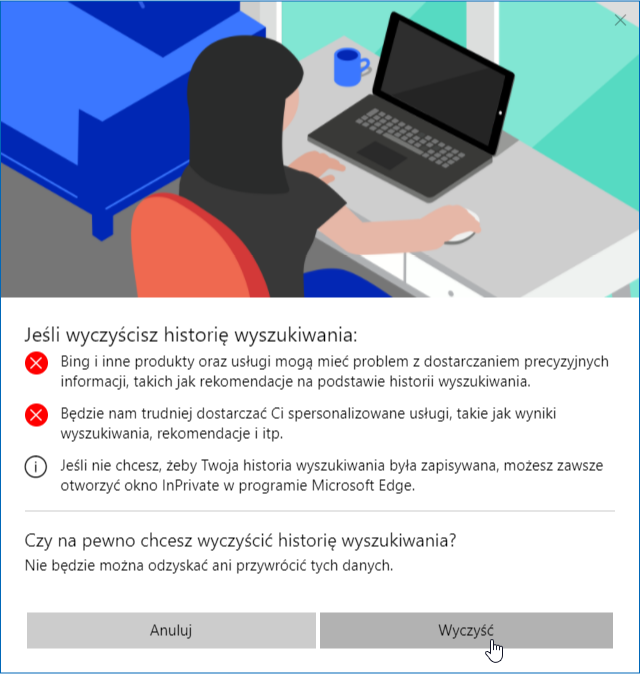 Jeśli wyczyścisz historię wyszukiwania:

Bing i inne produkty oraz usługi mogą mieć problem z dostarczaniem precyzyjnych informacji, takich jak rekomendacje na podstawie historii wyszukiwania.

Będzie nam trudniej dostarczać Ci spersonalizowane usługi, takie jak wyniki wyszukiwania, rekomendacje i itp.

Jeśli nie chcesz, żeby Twoja historia wyszukiwania była zapisywana, możesz zawsze otworzyć okno InPrivate w programie Microsoft Edge.

Czy na pewno chcesz wyczyścić historię wyszukiwania?
Nie będzie można odzyskać ani przywrócić tych danych.

Anuluj

Wyczyść